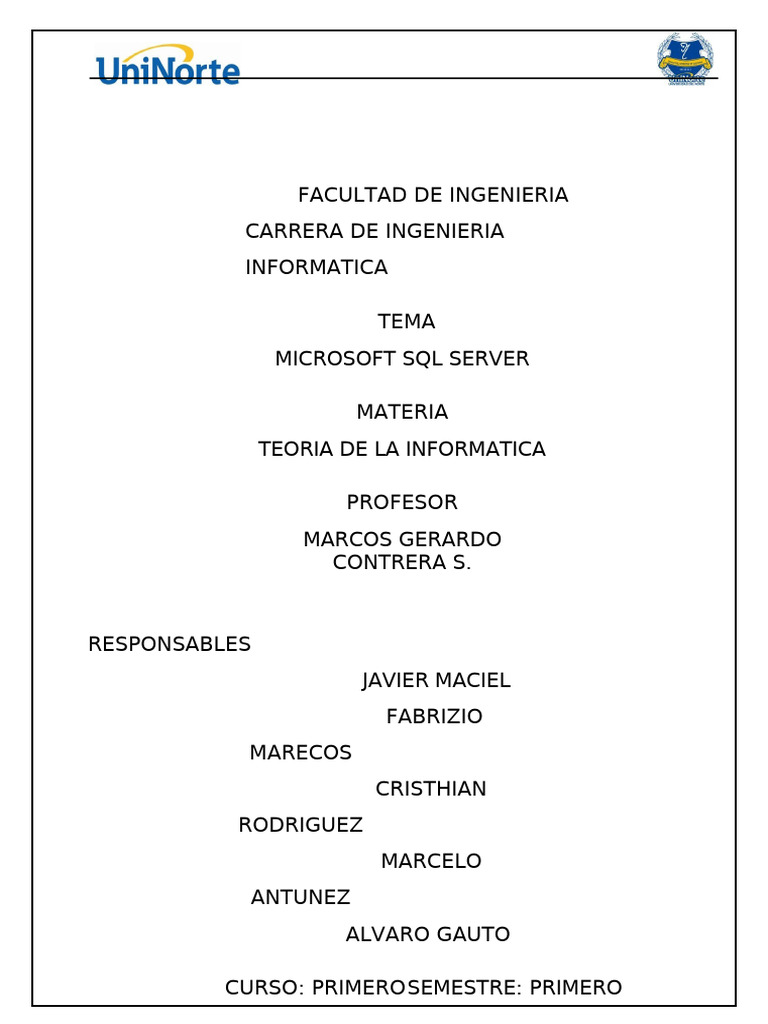 UniNorte

FACULTAD DE INGENIERIA

CARRERA DE INGENIERIA INFORMATICA

TEMA

MICROSOFT SQL SERVER

MATERIA

TEORIA DE LA INFORMATICA

PROFESOR

MARCOS GERARDO CONTRERA S.

RESPONSABLES

JAVIER MACIEL

FABRIZIO MARECOS

CRISTHIAN RODRIGUEZ

MARCELO ANTUNEZ

ALVARO GAUTO

CURSO: PRIMEROSEMESTRE: PRIMERO